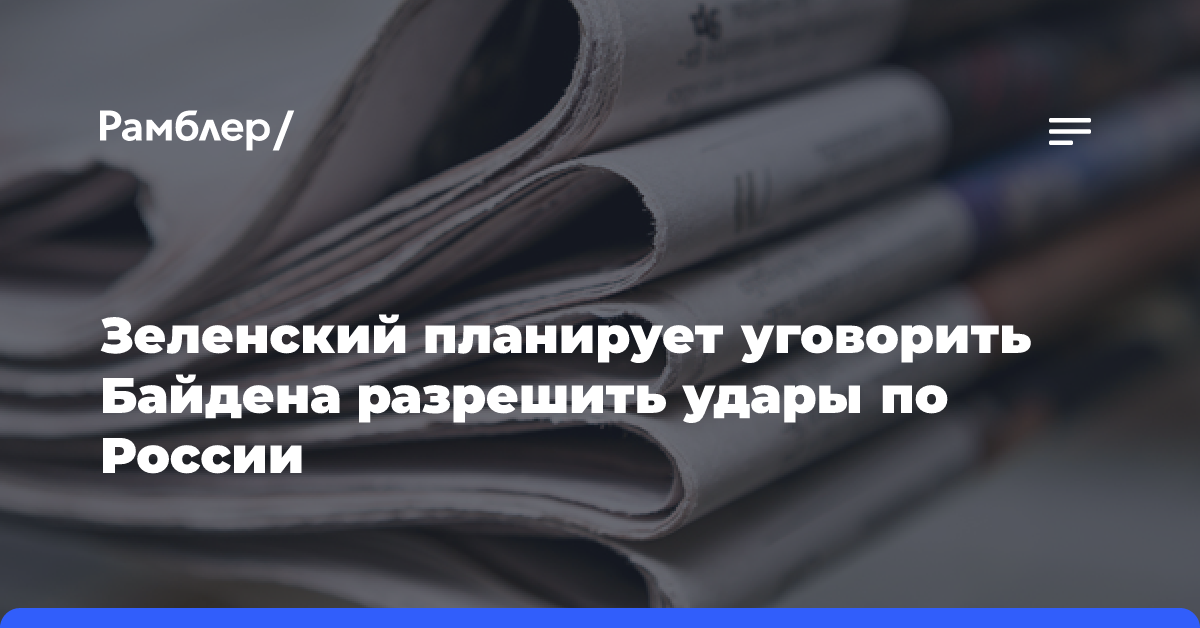 Рамблер/

Зеленский планирует уговорить Байдена разрешить удары по России